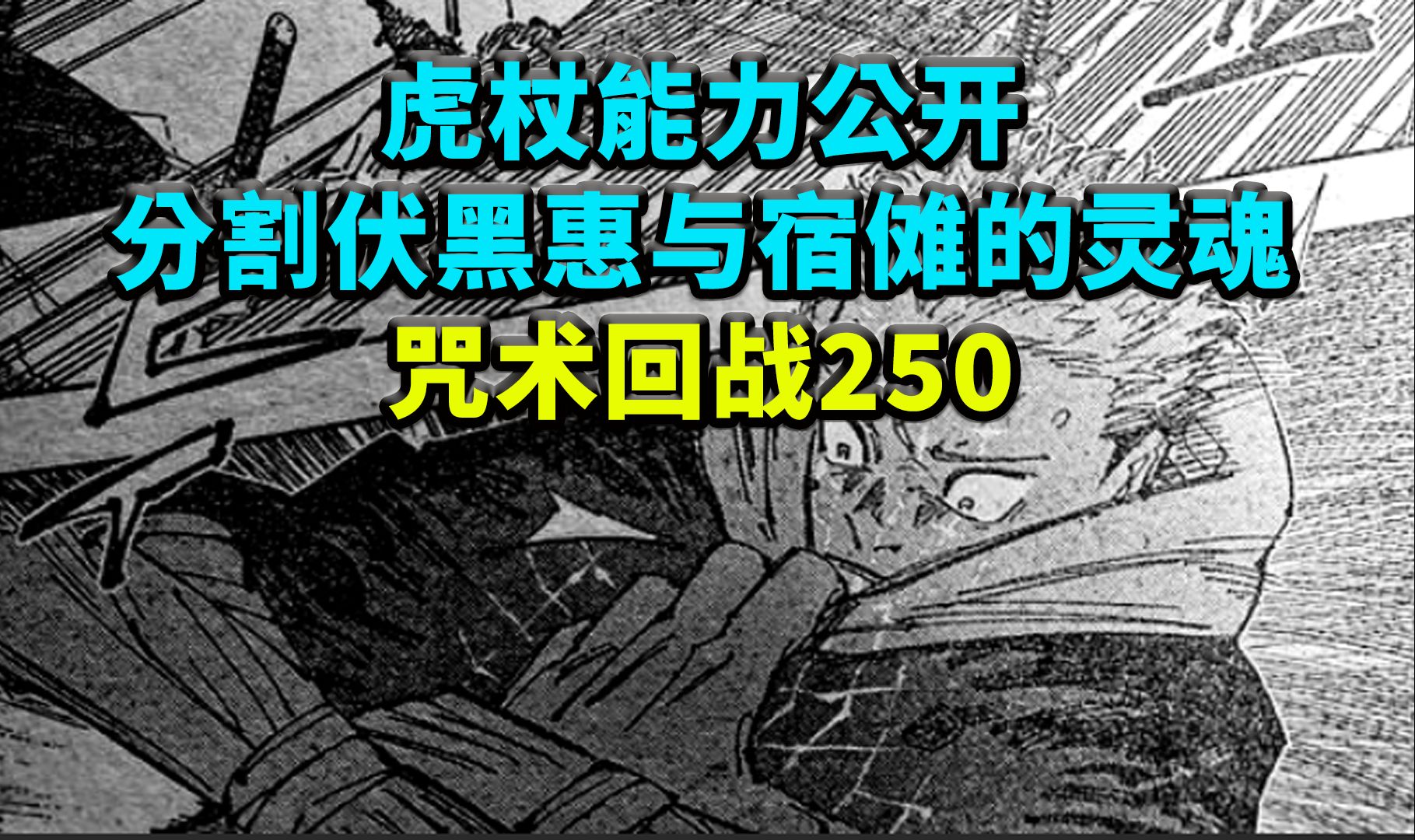 虎杖能力公开
分割伏黑惠与宿傩的灵魂
咒术回战250